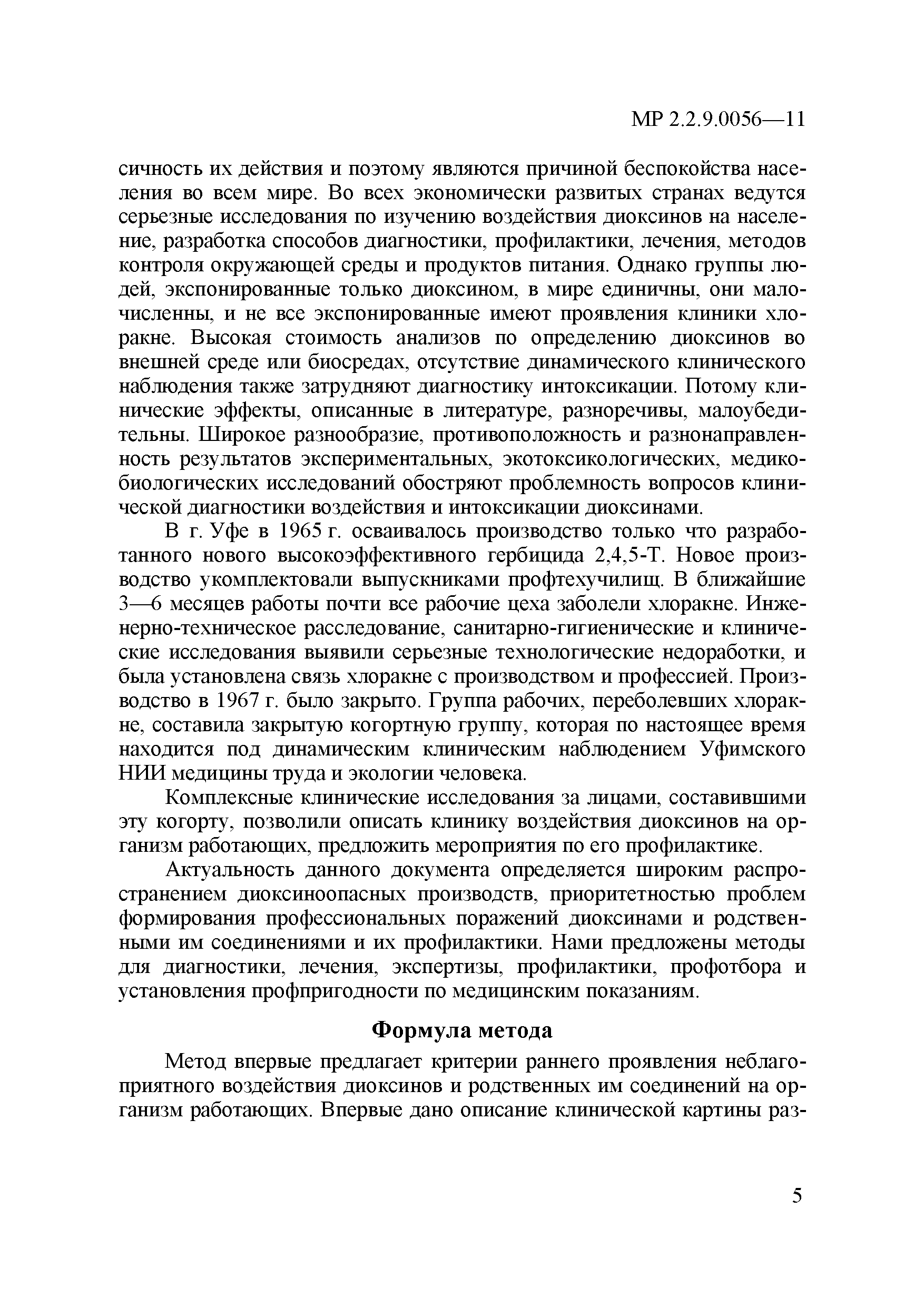 МР 2.2.9.0056—11

сичность их действия и поэтому являются причиной беспокойства населения во всем мире. Во всех экономически развитых странах ведутся серьезные исследования по изучению воздействия диоксинов на население, разработка способов диагностики, профилактики, лечения, методов контроля окружающей среды и продуктов питания. Однако группы людей, экспонированные только диоксином, в мире единичны, они малочисленны, и не все экспонированные имеют проявления клиники хлоракне. Высокая стоимость анализов по определению диоксинов во внешней среде или биосредах, отсутствие динамического клинического наблюдения также затрудняют диагностику интоксикации. Потому клинические эффекты, описанные в литературе, разноречивы, малоубедительны. Широкое разнообразие, противоположность и разнонаправленность результатов экспериментальных, экотоксикологических, медико-биологических исследований обостряют проблемность вопросов клинической диагностики воздействия и интоксикации диоксинами.

В г. Уфе в 1965 г. осваивалось производство только что разработанного нового высокоэффективного гербицида 2,4,5-Т. Новое производство укомплектовали выпускниками профтехучилищ. В ближайшие 3—6 месяцев работы почти все рабочие цеха заболели хлоракне. Инженерно-техническое расследование, санитарно-гигиенические и клинические исследования выявили серьезные технологические недоработки, и была установлена связь хлоракне с производством и профессией. Производство в 1967 г. было закрыто. Группа рабочих, переболевших хлоракне, составила закрытую когортную группу, которая по настоящее время находится под динамическим клиническим наблюдением Уфимского НИИ медицины труда и экологии человека.

Комплексные клинические исследования за лицами, составившими эту когорту, позволили описать клинику воздействия диоксинов на организм работающих, предложить мероприятия по его профилактике.

Актуальность данного документа определяется широким распространением диоксиноопасных производств, приоритетностью проблем формирования профессиональных поражений диоксинами и родственными им соединениями и их профилактики. Нами предложены методы для диагностики, лечения, экспертизы, профилактики, профотбора и установления профпригодности по медицинским показаниям.

Формула метода

Метод впервые предлагает критерии раннего проявления неблагоприятного воздействия диоксинов и родственных им соединений на организм работающих. Впервые дано описание клинической картины раз-

5